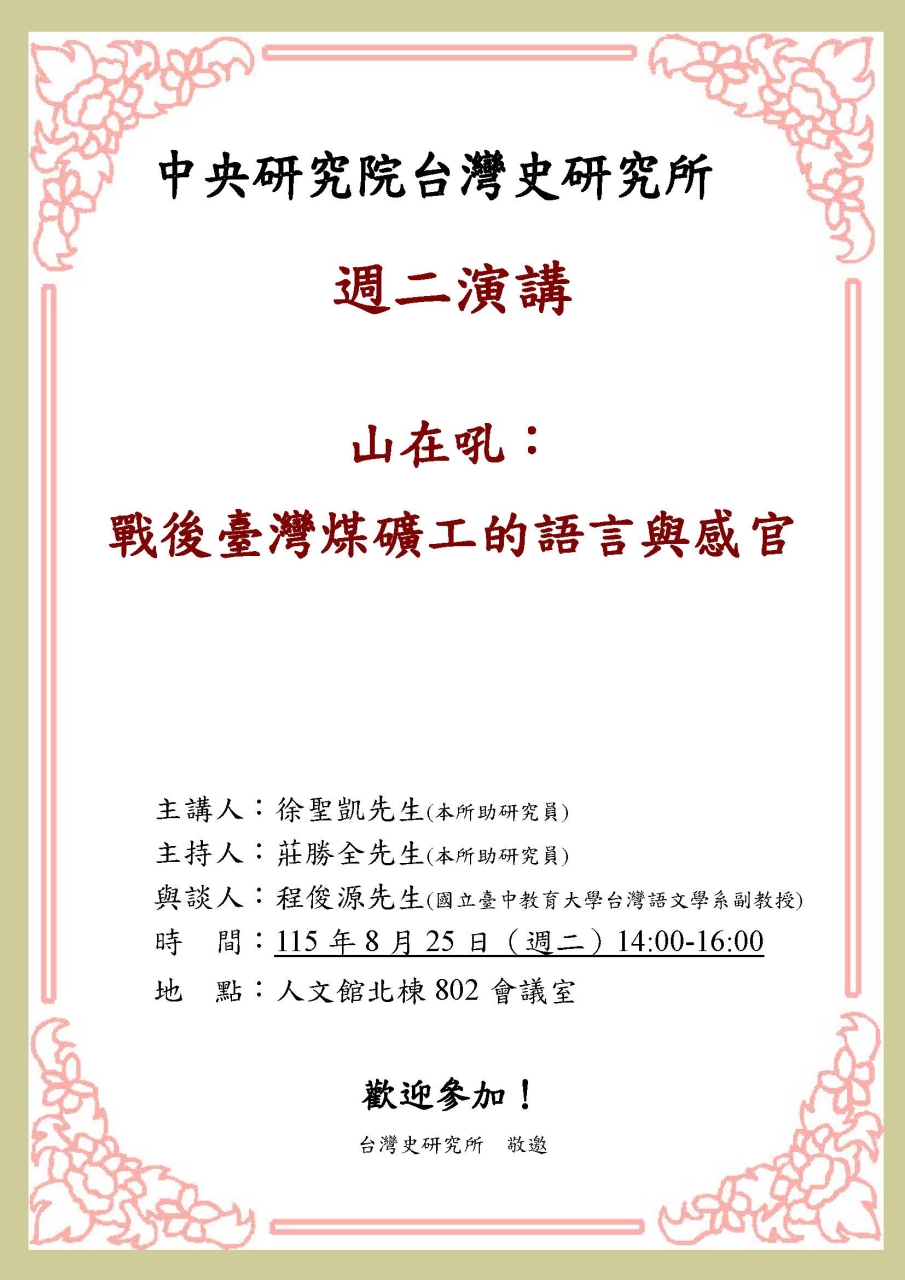 中央研究院台灣史研究所

週二演講

山在吼：
戰後臺灣煤礦工的語言與感官

主講人：徐聖凱先生(本所助研究員)
主持人：莊勝全先生(本所助研究員)
與談人：程俊源先生(國立臺中教育大學台灣語文學系副教授)
時　間：115 年 8 月 25 日（週二）14:00-16:00
地　點：人文館北棟 802 會議室

歡迎參加！

台灣史研究所　敬邀